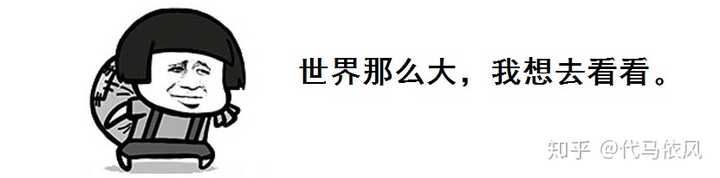 世界那么大，我想去看看。

知乎 @代马依风